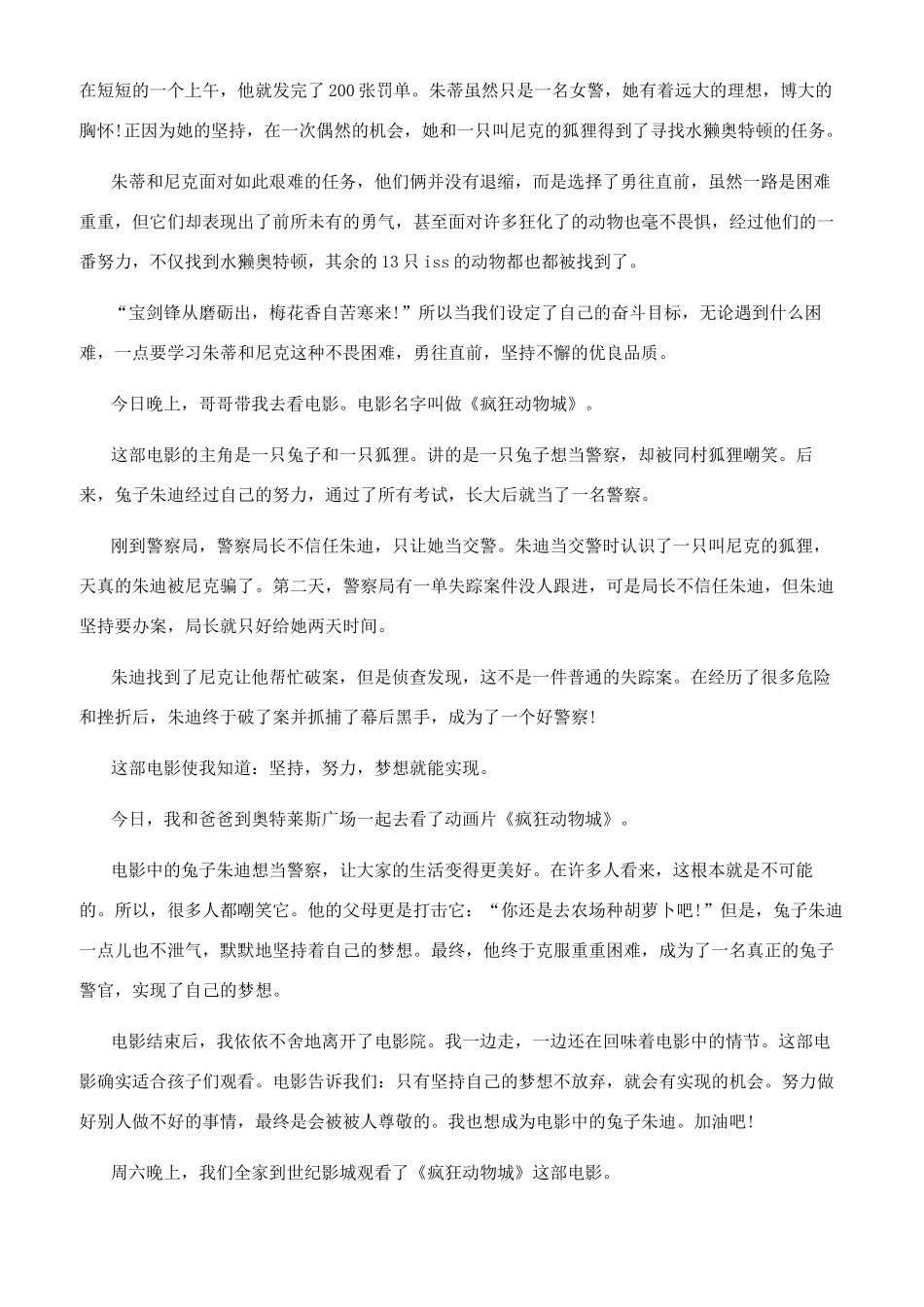 在短短的一个上午，他就发完了200张罚单。朱蒂虽然只是一名女警，她有着远大的理想，博大的胸怀!正因为她的坚持，在一次偶然的机会，她和一只叫尼克的狐狸得到了寻找水獭奥特顿的任务。

朱蒂和尼克面对如此艰难的任务，他们俩并没有退缩，而是选择了勇往直前，虽然一路是困难重重，但它们却表现出了前所未有的勇气，甚至面对许多狂化了的动物也毫不畏惧，经过他们的一番努力，不仅找到水獭奥特顿，其余的13只iss的动物都也都被找到了。

“宝剑锋从磨砺出，梅花香自苦寒来!”所以当我们设定了自己的奋斗目标，无论遇到什么困难，一点要学习朱蒂和尼克这种不畏困难，勇往直前，坚持不懈的优良品质。

今日晚上，哥哥带我去看电影。电影名字叫做《疯狂动物城》。

这部电影的主角是一只兔子和一只狐狸。讲的是一只兔子想当警察，却被同村狐狸嘲笑。后来，兔子朱迪经过自己的努力，通过了所有考试，长大后就当了一名警察。

刚到警察局，警察局长不信任朱迪，只让她当交警。朱迪当交警时认识了一只叫尼克的狐狸，天真的朱迪被尼克骗了。第二天，警察局有一单失踪案件没人跟进，可是局长不信任朱迪，但朱迪坚持要办案，局长就只好给她两天时间。

朱迪找到了尼克让他帮忙破案，但是侦查发现，这不是一件普通的失踪案。在经历了很多危险和挫折后，朱迪终于破了案并抓捕了幕后黑手，成为了一个好警察!

这部电影使我知道：坚持，努力，梦想就能实现。

今日，我和爸爸到奥特莱斯广场一起去看了动画片《疯狂动物城》。

电影中的兔子朱迪想当警察，让大家的生活变得更美好。在许多人看来，这根本就是不可能的。所以，很多人都嘲笑它。他的父母更是打击它：“你还是去农场种胡萝卜吧!”但是，兔子朱迪一点儿也不泄气，默默地坚持着自己的梦想。最终，他终于克服重重困难，成为了一名真正的兔子警官，实现了自己的梦想。

电影结束后，我依依不舍地离开了电影院。我一边走，一边还在回味着电影中的情节。这部电影确实适合孩子们观看。电影告诉我们：只有坚持自己的梦想不放弃，就会有实现的机会。努力做好别人做不好的事情，最终是会被被人尊敬的。我也想成为电影中的兔子朱迪。加油吧!

周六晚上，我们全家到世纪影城观看了《疯狂动物城》这部电影。